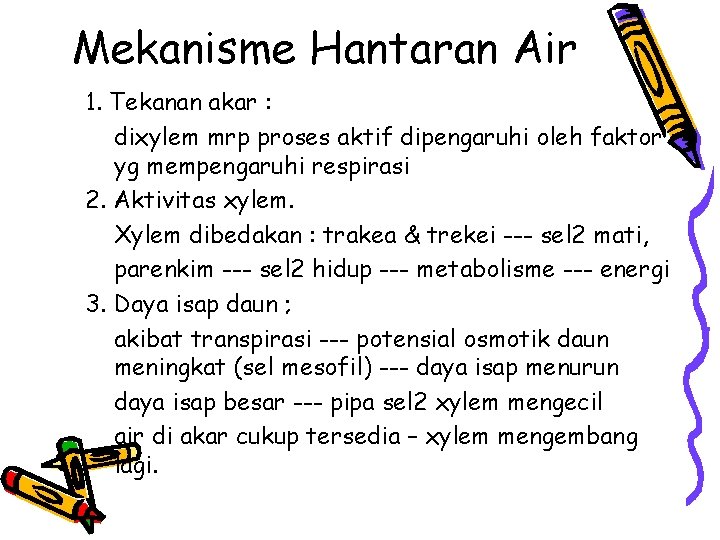 Mekanisme Hantaran Air

1. Tekanan akar :

dixylem mrp proses aktif dipengaruhi oleh faktor yg mempengaruhi respirasi

2. Aktivitas xylem.

Xylem dibedakan : trakea & trekei --- sel2 mati,

parenkim --- sel2 hidup --- metabolisme --- energi

3. Daya isap daun ;

akibat transpirasi --- potensial osmotik daun meningkat (sel mesofil) --- daya isap menurun

daya isap besar --- pipa sel2 xylem mengecil

air di akar cukup tersedia – xylem mengembang lagi.